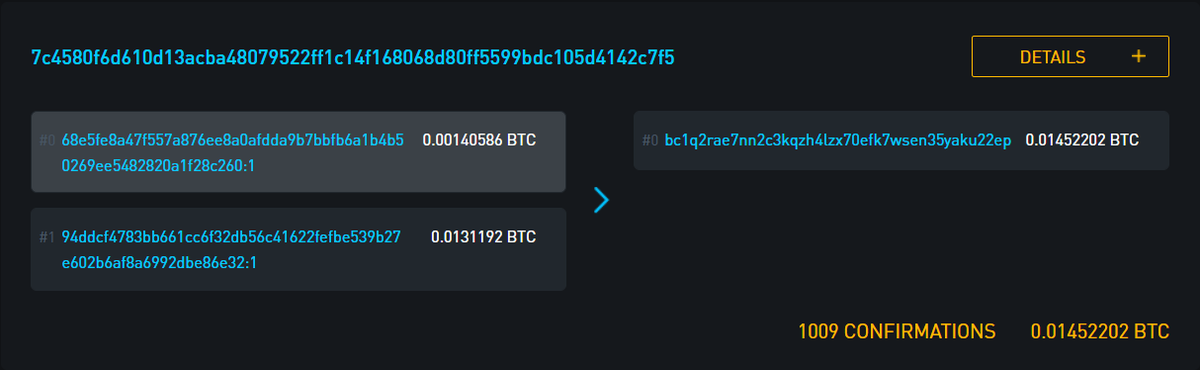 7c4580f6d610d13acba48079522ff1c14f168068d80ff5599bdc105d4142c7f5

DETAILS +

#0 68e5fe8a47f557a876ee8a0afdda9b7bbfb6a1b4b50269ee5482820a1f28c260:1 0.00140586 BTC

#1 94ddcf4783bb661cc6f32db56c41622fefbe539b27e602b6af8a6992dbe86e32:1 0.0131192 BTC

#0 bc1q2rae7nn2c3kqzh4lzx70efk7wsen35yaku22ep 0.01452202 BTC

1009 CONFIRMATIONS 0.01452202 BTC